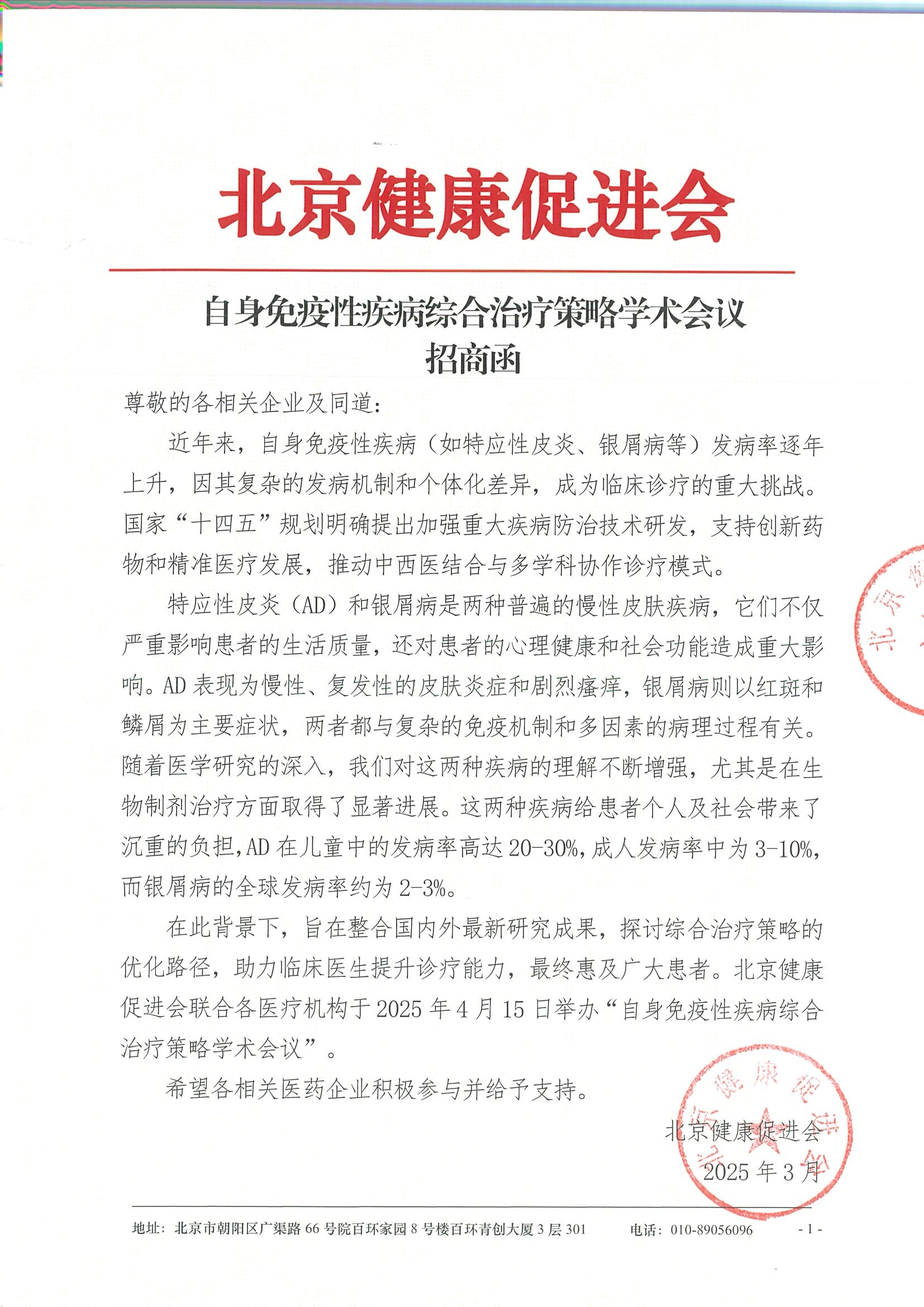 北京健康促进会

自身免疫性疾病综合治疗策略学术会议
招商函

尊敬的各相关企业及同道:

近年来，自身免疫性疾病（如特应性皮炎、银屑病等）发病率逐年上升，因其复杂的发病机制和个体化差异，成为临床诊疗的重大挑战。国家“十四五”规划明确提出加强重大疾病防治技术研发，支持创新药物和精准医疗发展，推动中西医结合与多学科协作诊疗模式。

特应性皮炎（AD）和银屑病是两种普遍的慢性皮肤疾病，它们不仅严重影响患者的生活质量，还对患者的心理健康和社会功能造成重大影响。AD表现为慢性、复发性的皮肤炎症和剧烈瘙痒，银屑病则以红斑和鳞屑为主要症状，两者都与复杂的免疫机制和多因素的病理过程有关。随着医学研究的深入，我们对这两种疾病的理解不断增强，尤其是在生物制剂治疗方面取得了显著进展。这两种疾病给患者个人及社会带来了沉重的负担,AD在儿童中的发病率高达20-30%,成人发病率中为3-10%,而银屑病的全球发病率约为2-3%。

在此背景下，旨在整合国内外最新研究成果，探讨综合治疗策略的优化路径，助力临床医生提升诊疗能力，最终惠及广大患者。北京健康促进会联合各医疗机构于2025年4月15日举办“自身免疫性疾病综合治疗策略学术会议”。

希望各相关医药企业积极参与并给予支持。

北京健康促进会
2025年3月

地址：北京市朝阳区广渠路66号院百环家园8号楼百环青创大厦3层301 电话：010-89056096 - 1 -